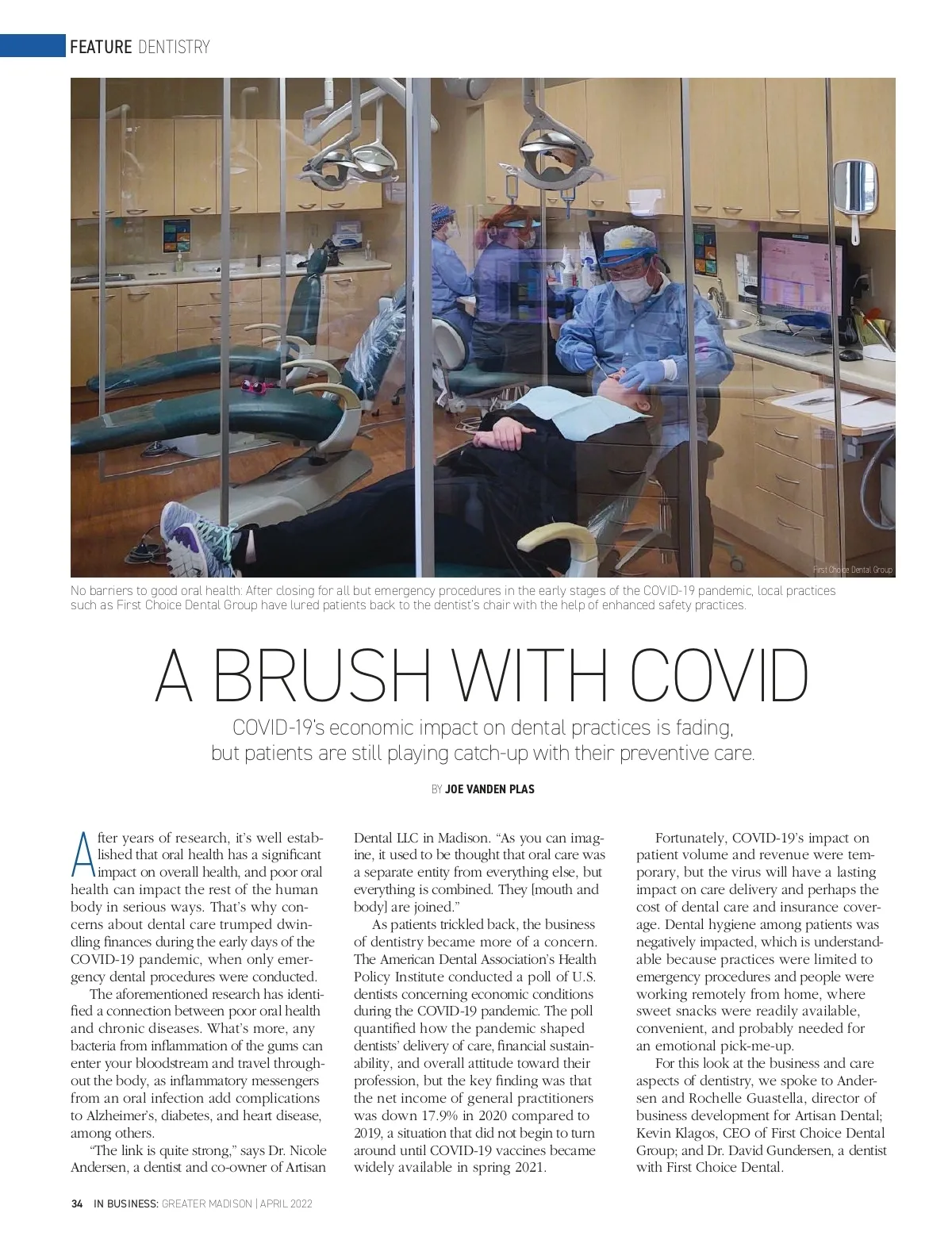 FEATURE DENTISTRY

First Choice Dental Group

No barriers to good oral health: After closing for all but emergency procedures in the early stages of the COVID-19 pandemic, local practices such as First Choice Dental Group have lured patients back to the dentist's chair with the help of enhanced safety practices.

A BRUSH WITH COVID

COVID-19's economic impact on dental practices is fading, but patients are still playing catch-up with their preventive care.

BY JOE VANDEN PLAS

After years of research, it's well established that oral health has a significant impact on overall health, and poor oral health can impact the rest of the human body in serious ways. That's why concerns about dental care trumped dwindling finances during the early days of the COVID-19 pandemic, when only emergency dental procedures were conducted.

The aforementioned research has identified a connection between poor oral health and chronic diseases. What's more, any bacteria from inflammation of the gums can enter your bloodstream and travel throughout the body, as inflammatory messengers from an oral infection add complications to Alzheimer's, diabetes, and heart disease, among others.

"The link is quite strong," says Dr. Nicole Andersen, a dentist and co-owner of Artisan Dental LLC in Madison. "As you can imagine, it used to be thought that oral care was a separate entity from everything else, but everything is combined. They [mouth and body] are joined."

As patients trickled back, the business of dentistry became more of a concern. The American Dental Association's Health Policy Institute conducted a poll of U.S. dentists concerning economic conditions during the COVID-19 pandemic. The poll quantified how the pandemic shaped dentists' delivery of care, financial sustainability, and overall attitude toward their profession, but the key finding was that the net income of general practitioners was down 17.9% in 2020 compared to 2019, a situation that did not begin to turn around until COVID-19 vaccines became widely available in spring 2021.

Fortunately, COVID-19's impact on patient volume and revenue were temporary, but the virus will have a lasting impact on care delivery and perhaps the cost of dental care and insurance coverage. Dental hygiene among patients was negatively impacted, which is understandable because practices were limited to emergency procedures and people were working remotely from home, where sweet snacks were readily available, convenient, and probably needed for an emotional pick-me-up.

For this look at the business and care aspects of dentistry, we spoke to Andersen and Rochelle Guastella, director of business development for Artisan Dental; Kevin Klagos, CEO of First Choice Dental Group; and Dr. David Gundersen, a dentist with First Choice Dental.

34 IN BUSINESS: GREATER MADISON | APRIL 2022